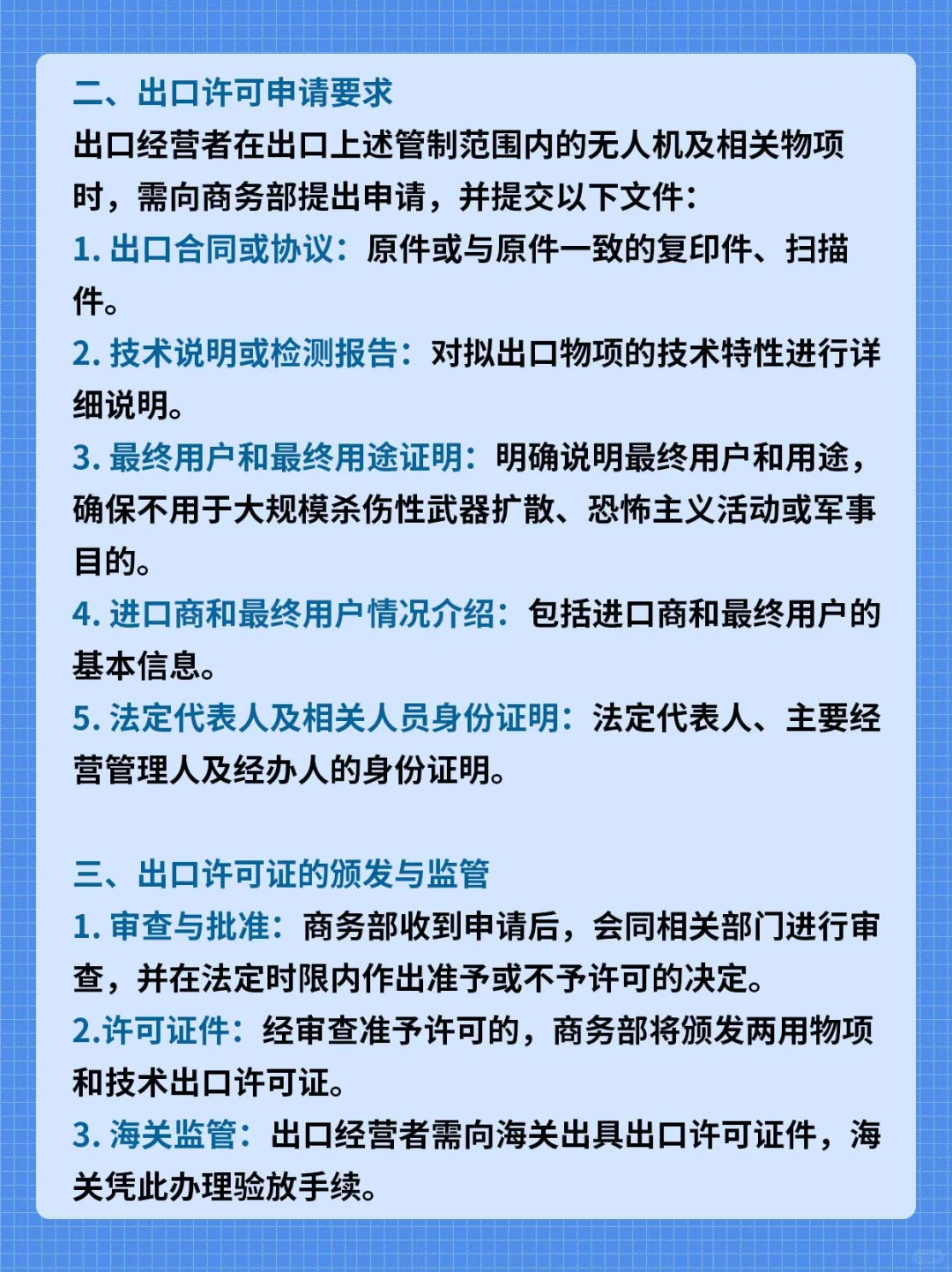 二、出口许可申请要求

出口经营者在出口上述管制范围内的无人机及相关物项时，需向商务部提出申请，并提交以下文件：

1. 出口合同或协议：原件或与原件一致的复印件、扫描件。

2. 技术说明或检测报告：对拟出口物项的技术特性进行详细说明。

3. 最终用户和最终用途证明：明确说明最终用户和用途，确保不用于大规模杀伤性武器扩散、恐怖主义活动或军事目的。

4. 进口商和最终用户情况介绍：包括进口商和最终用户的基本信息。

5. 法定代表人及相关人员身份证明：法定代表人、主要经营管理人及经办人的身份证明。

三、出口许可证的颁发与监管

1. 审查与批准：商务部收到申请后，会同相关部门进行审查，并在法定时限内作出准予或不予许可的决定。

2.许可证件：经审查准予许可的，商务部将颁发两用物项和技术出口许可证。

3. 海关监管：出口经营者需向海关出具出口许可证件，海关凭此办理验放手续。